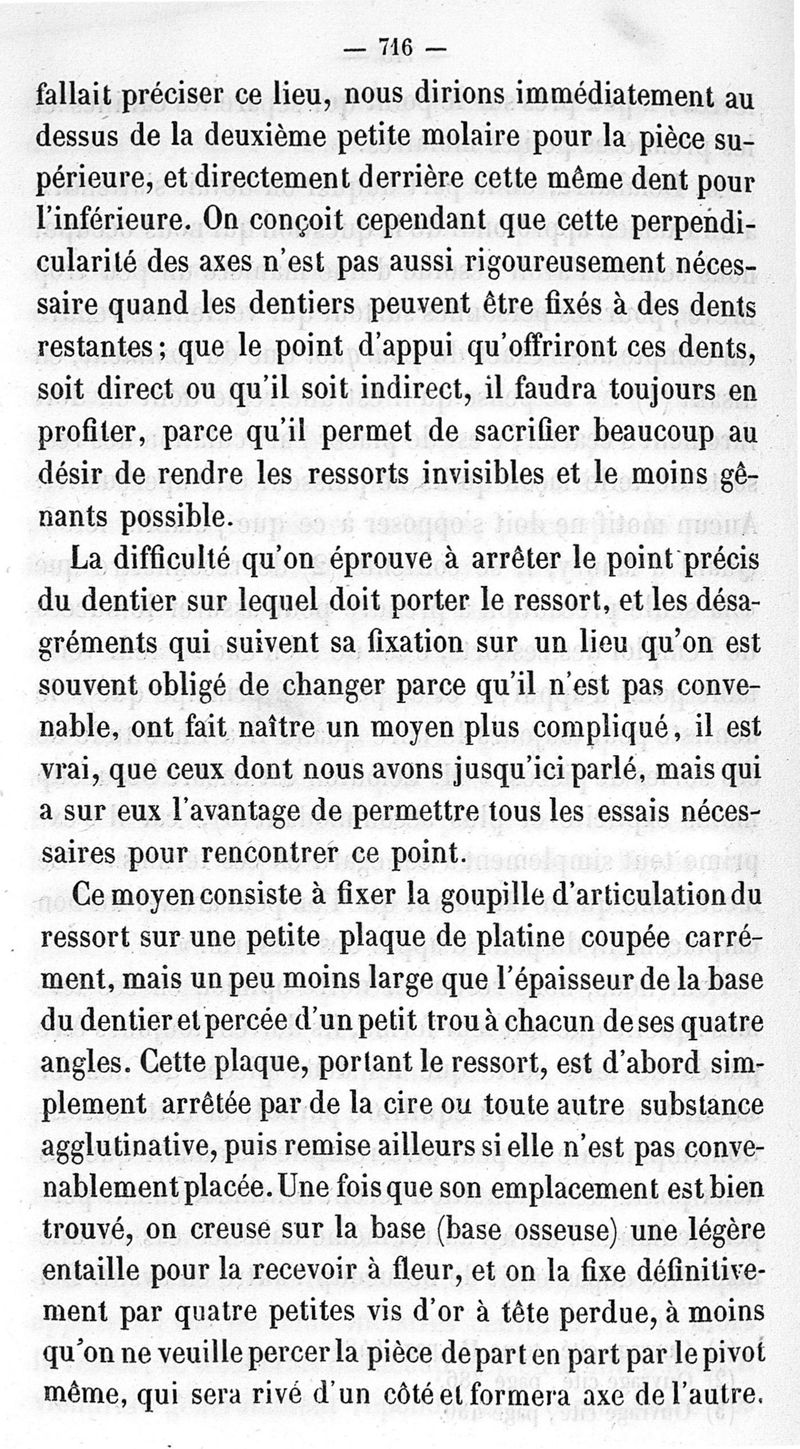 — 716 —

fallait préciser ce lieu, nous dirions immédiatement au dessus de la deuxième petite molaire pour la pièce supérieure, et directement derrière cette même dent pour l'inférieure. On conçoit cependant que cette perpendicularité des axes n'est pas aussi rigoureusement nécessaire quand les dentiers peuvent être fixés à des dents restantes; que le point d'appui qu'offriront ces dents, soit direct ou qu'il soit indirect, il faudra toujours en profiter, parce qu'il permet de sacrifier beaucoup au désir de rendre les ressorts invisibles et le moins gênants possible.

La difficulté qu'on éprouve à arrêter le point précis du dentier sur lequel doit porter le ressort, et les désagréments qui suivent sa fixation sur un lieu qu'on est souvent obligé de changer parce qu'il n'est pas convenable, ont fait naître un moyen plus compliqué, il est vrai, que ceux dont nous avons jusqu'ici parlé, mais qui a sur eux l'avantage de permettre tous les essais nécessaires pour rencontrer ce point.

Ce moyen consiste à fixer la goupille d'articulation du ressort sur une petite plaque de platine coupée carrément, mais un peu moins large que l'épaisseur de la base du dentier et percée d'un petit trou à chacun de ses quatre angles. Cette plaque, portant le ressort, est d'abord simplement arrêtée par de la cire ou toute autre substance agglutinative, puis remise ailleurs si elle n'est pas convenablement placée. Une fois que son emplacement est bien trouvé, on creuse sur la base (base osseuse) une légère entaille pour la recevoir à fleur, et on la fixe définitivement par quatre petites vis d'or à tête perdue, à moins qu'on ne veuille percer la pièce de part en part par le pivot même, qui sera rivé d'un côté et formera axe de l'autre.